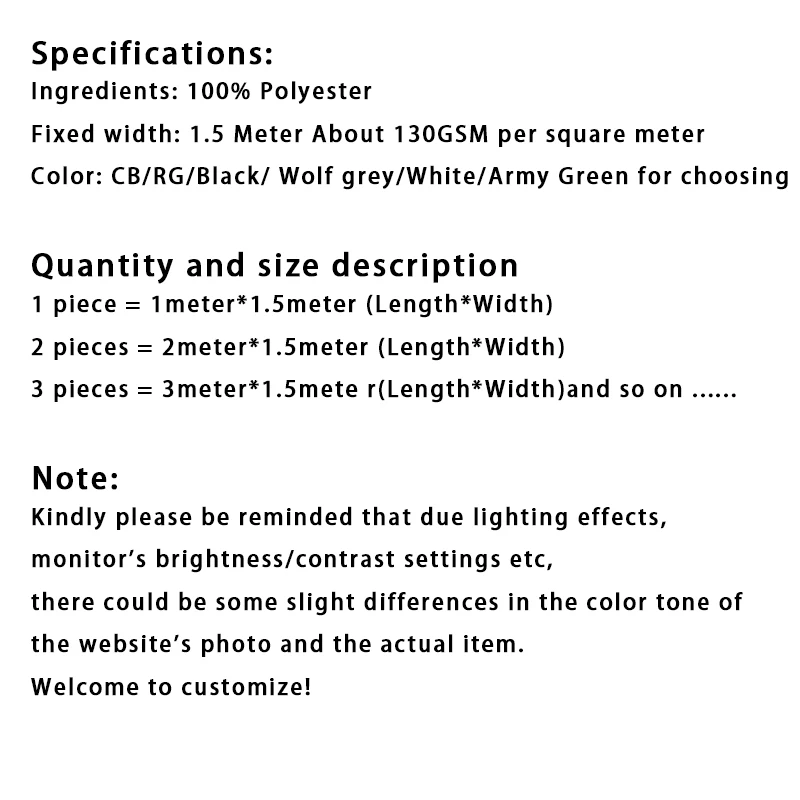 Specifications:
Ingredients: 100% Polyester
Fixed width: 1.5 Meter About 130GSM per square meter
Color: CB/RG/Black/ Wolf grey/White/Army Green for choosing

Quantity and size description
1 piece = 1meter*1.5meter (Length*Width)
2 pieces = 2meter*1.5meter (Length*Width)
3 pieces = 3meter*1.5mete r(Length*Width)and so on ......

Note:
Kindly please be reminded that due lighting effects,
monitor's brightness/contrast settings etc,
there could be some slight differences in the color tone of
the website's photo and the actual item.
Welcome to customize!